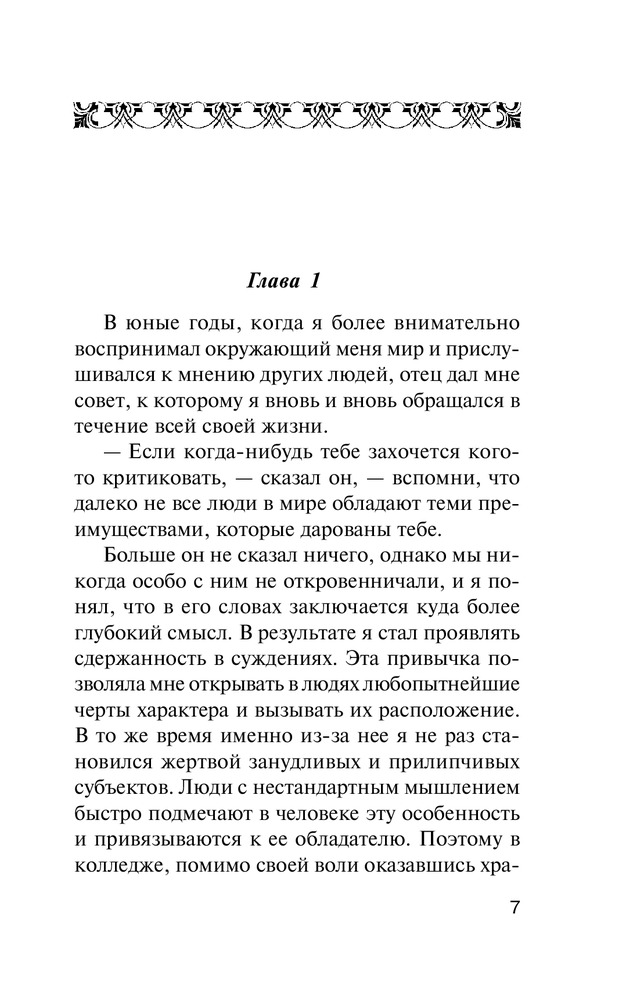 Глава 1

В юные годы, когда я более внимательно воспринимал окружающий меня мир и прислушивался к мнению других людей, отец дал мне совет, к которому я вновь и вновь обращался в течение всей своей жизни.

— Если когда-нибудь тебе захочется кого-то критиковать, — сказал он, — вспомни, что далеко не все люди в мире обладают теми преимуществами, которые дарованы тебе.

Больше он не сказал ничего, однако мы никогда особо с ним не откровенничали, и я понял, что в его словах заключается куда более глубокий смысл. В результате я стал проявлять сдержанность в суждениях. Эта привычка позволяла мне открывать в людях любопытнейшие черты характера и вызывать их расположение. В то же время именно из-за нее я не раз становился жертвой занудливых и прилипчивых субъектов. Люди с нестандартным мышлением быстро подмечают в человеке эту особенность и привязываются к ее обладателю. Поэтому в колледже, помимо своей воли оказавшись хра-

7